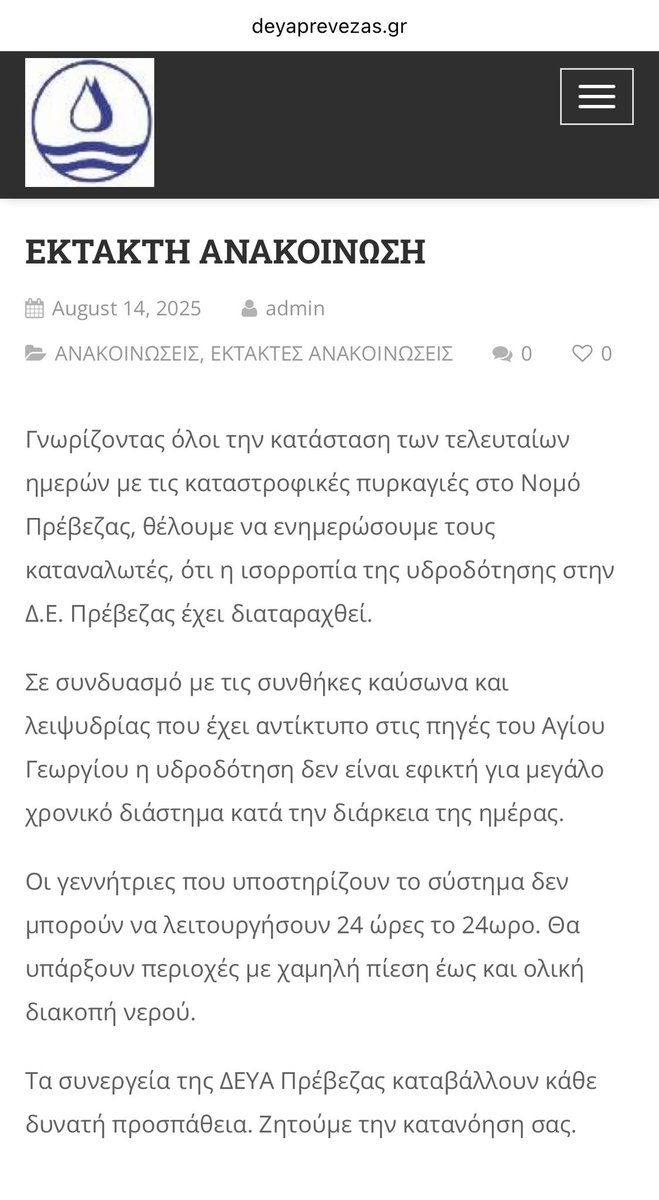 deyaprevezas.gr

ΕΚΤΑΚΤΗ ΑΝΑΚΟΙΝΩΣΗ

August 14, 2025 admin

ΑΝΑΚΟΙΝΩΣΕΙΣ, ΕΚΤΑΚΤΕΣ ΑΝΑΚΟΙΝΩΣΕΙΣ 0 0

Γνωρίζοντας όλοι την κατάσταση των τελευταίων ημερών με τις καταστροφικές πυρκαγιές στο Νομό Πρέβεζας, θέλουμε να ενημερώσουμε τους καταναλωτές, ότι η ισορροπία της υδροδότησης στην Δ.Ε. Πρέβεζας έχει διαταραχθεί.

Σε συνδυασμό με τις συνθήκες καύσωνα και λειψυδρίας που έχει αντίκτυπο στις πηγές του Αγίου Γεωργίου η υδροδότηση δεν είναι εφικτή για μεγάλο χρονικό διάστημα κατά την διάρκεια της ημέρας.

Οι γεννήτριες που υποστηρίζουν το σύστημα δεν μπορούν να λειτουργήσουν 24 ώρες το 24ωρο. Θα υπάρξουν περιοχές με χαμηλή πίεση έως και ολική διακοπή νερού.

Τα συνεργεία της ΔΕΥΑ Πρέβεζας καταβάλλουν κάθε δυνατή προσπάθεια. Ζητούμε την κατανόηση σας.